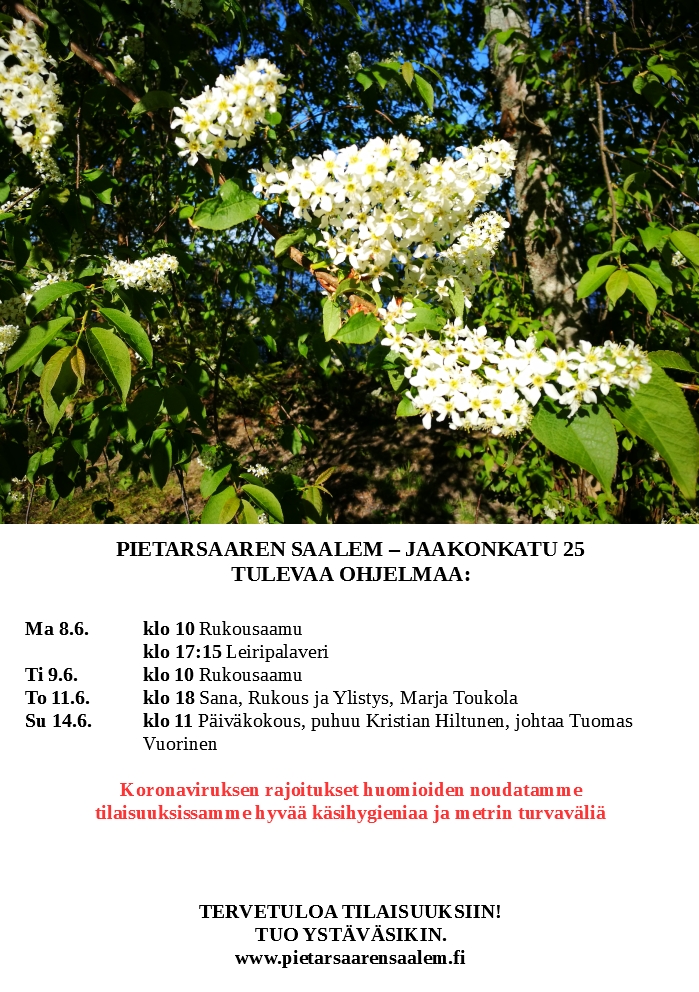 PIETARSAAREN SAALEM – JAAKONKATU 25
TULEVAA OHJELMAA:

Ma 8.6. klo 10 Rukousaamu
klo 17:15 Leiripalaveri
Ti 9.6. klo 10 Rukousaamu
To 11.6. klo 18 Sana, Rukous ja Ylistys, Marja Toukola
Su 14.6. klo 11 Päiväkokous, puhuu Kristian Hiltunen, johtaa Tuomas Vuorinen

Koronaviruksen rajoitukset huomioiden noudatamme tilaisuuksissamme hyvää käsihygieniaa ja metrin turvaväliä

TERVETULOA TILAISUUKSIIN!
TUO YSTÄVÄSIKIN.
www.pietarsaarensaalem.fi